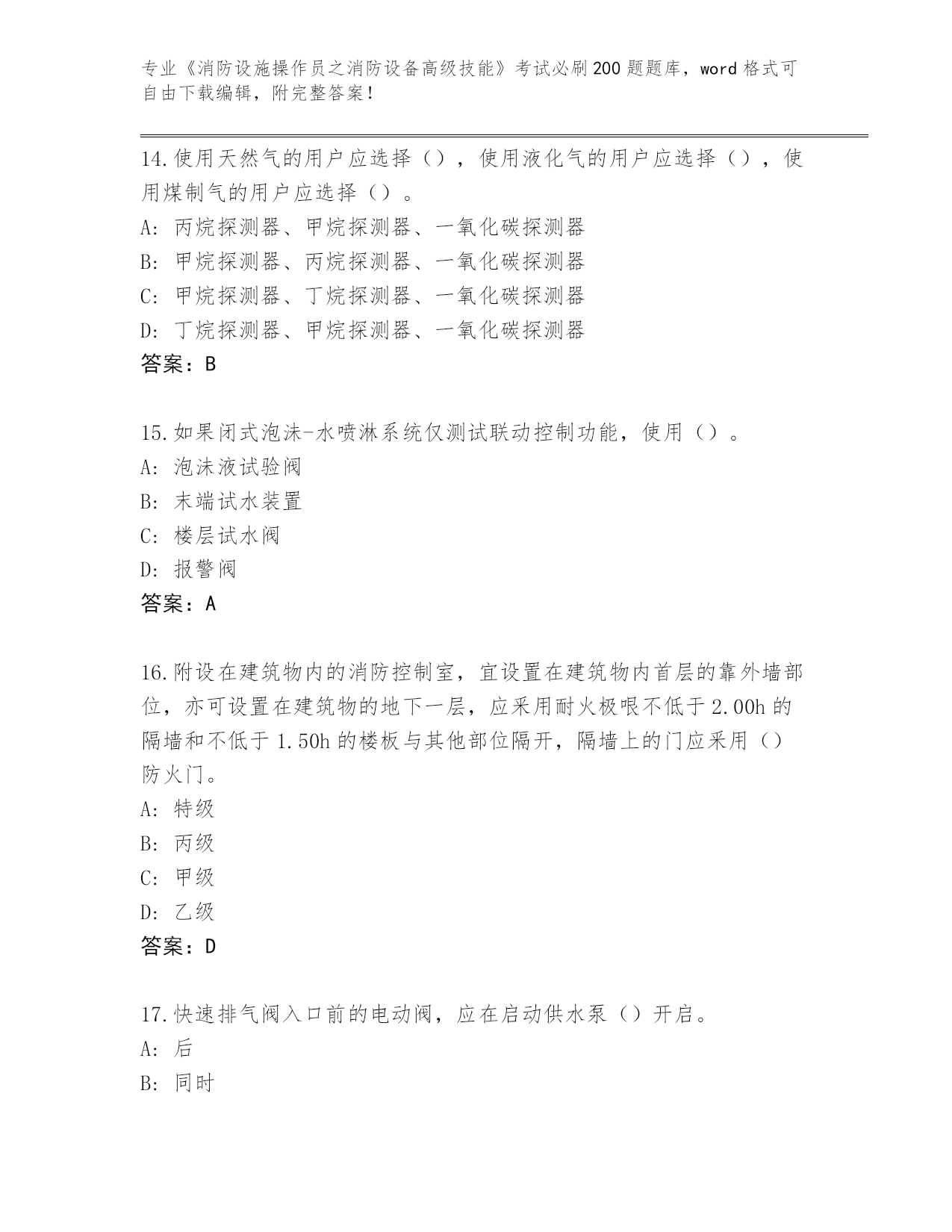 专业《消防设施操作员之消防设备高级技能》考试必刷200题题库，word格式可自由下载编辑，附完整答案！

14.使用天然气的用户应选择（），使用液化气的用户应选择（），使用煤制气的用户应选择（）。
A：丙烷探测器、甲烷探测器、一氧化碳探测器
B：甲烷探测器、丙烷探测器、一氧化碳探测器
C：甲烷探测器、丁烷探测器、一氧化碳探测器
D：丁烷探测器、甲烷探测器、一氧化碳探测器
答案：B

15.如果闭式泡沫-水喷淋系统仅测试联动控制功能，使用（）。
A：泡沫液试验阀
B：末端试水装置
C：楼层试水阀
D：报警阀
答案：A

16.附设在建筑物内的消防控制室，宜设置在建筑物内首层的靠外墙部位，亦可设置在建筑物的地下一层，应采用耐火极限不低于2.00h的隔墙和不低于1.50h的楼板与其他部位隔开，隔墙上的门应采用（）防火门。
A：特级
B：丙级
C：甲级
D：乙级
答案：D

17.快速排气阀入口前的电动阀，应在启动供水泵（）开启。
A：后
B：同时